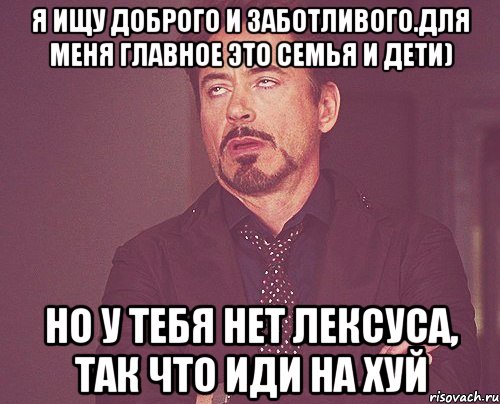 Я ИЩУ ДОБРОГО И ЗАБОТЛИВОГО.ДЛЯ МЕНЯ ГЛАВНОЕ ЭТО СЕМЬЯ И ДЕТИ)

НО У ТЕБЯ НЕТ ЛЕКСУСА, ТАК ЧТО ИДИ НА ХУЙ

risovach.ru